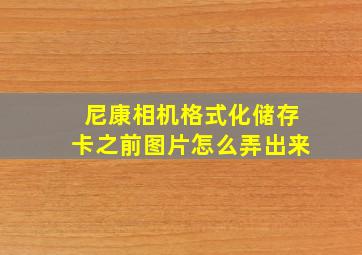 尼康相机格式化储存卡之前图片怎么弄出来